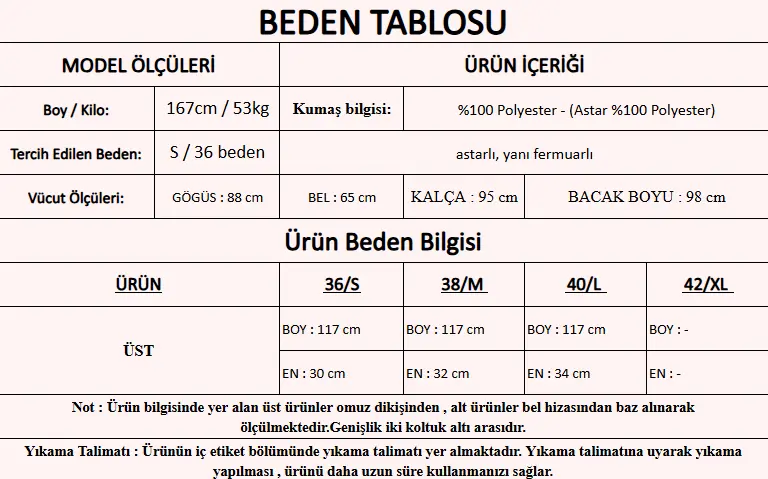 BEDEN TABLOSU

| MODEL ÖLÇÜLERİ | | ÜRÜN İÇERİĞİ | | |
|---|---|---|---|---|
| Boy / Kilo: | 167cm / 53kg | Kumaş bilgisi: | %100 Polyester - (Astar %100 Polyester) | |
| Tercih Edilen Beden: | S / 36 beden | astarlı, yanı fermuarlı | | |
| Vücut Ölçüleri: | GÖGÜS : 88 cm | BEL : 65 cm | KALÇA : 95 cm | BACAK BOYU : 98 cm |

Ürün Beden Bilgisi

| ÜRÜN | 36/S | 38/M | 40/L | 42/XL |
|---|---|---|---|---|
| ÜST | BOY : 117 cm | BOY : 117 cm | BOY : 117 cm | BOY : - |
| | EN : 30 cm | EN : 32 cm | EN : 34 cm | EN : - |

Not : Ürün bilgisinde yer alan üst ürünler omuz dikişinden , alt ürünler bel hizasından baz alınarak ölçülmektedir.Genişlik iki koltuk altı arasıdır.

Yıkama Talimatı : Ürünün iç etiket bölümünde yıkama talimatı yer almaktadır. Yıkama talimatına uyarak yıkama yapılması , ürünü daha uzun süre kullanmanızı sağlar.